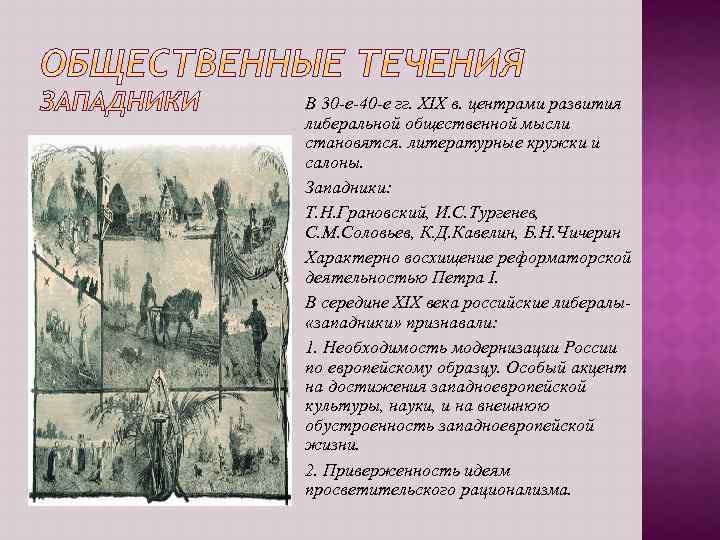 ОБЩЕСТВЕННЫЕ ТЕЧЕНИЯ
ЗАПАДНИКИ

В 30-е-40-е гг. XIX в. центрами развития либеральной общественной мысли становятся. литературные кружки и салоны.

Западники:

Т.Н.Грановский, И.С.Тургенев, С.М.Соловьев, К.Д.Кавелин, Б.Н.Чичерин

Характерно восхищение реформаторской деятельностью Петра I.

В середине XIX века российские либералы-«западники» признавали:

1. Необходимость модернизации России по европейскому образцу. Особый акцент на достижения западноевропейской культуры, науки, и на внешнюю обустроенность западноевропейской жизни.

2. Приверженность идеям просветительского рационализма.